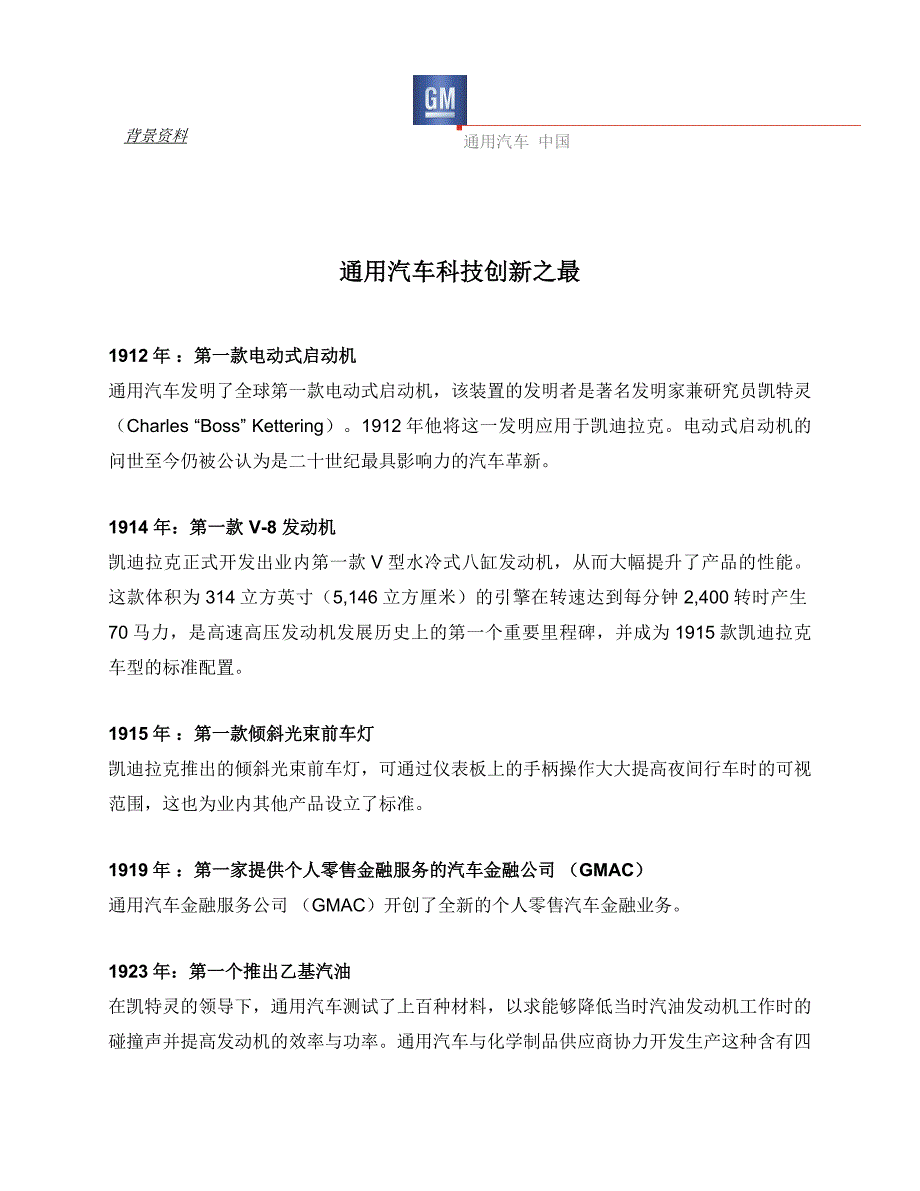 背景资料

GM

通用汽车 中国

通用汽车科技创新之最

1912 年 ：第一款电动式启动机

通用汽车发明了全球第一款电动式启动机，该装置的发明者是著名发明家兼研究员凯特灵（Charles “Boss” Kettering）。1912 年他将这一发明应用于凯迪拉克。电动式启动机的问世至今仍被公认为是二十世纪最具影响力的汽车革新。

1914 年：第一款 V-8 发动机

凯迪拉克正式开发出业内第一款 V 型水冷式八缸发动机，从而大幅提升了产品的性能。这款体积为 314 立方英寸（5,146 立方厘米）的引擎在转速达到每分钟 2,400 转时产生 70 马力，是高速高压发动机发展历史上的第一个重要里程碑，并成为 1915 款凯迪拉克车型的标准配置。

1915 年 ：第一款倾斜光束前车灯

凯迪拉克推出的倾斜光束前车灯，可通过仪表板上的手柄操作大大提高夜间行车时的可视范围，这也为业内其他产品设立了标准。

1919 年 ：第一家提供个人零售金融服务的汽车金融公司 （GMAC）

通用汽车金融服务公司 （GMAC）开创了全新的个人零售汽车金融业务。

1923 年：第一个推出乙基汽油

在凯特灵的领导下，通用汽车测试了上百种材料，以求能够降低当时汽油发动机工作时的碰撞声并提高发动机的效率与功率。通用汽车与化学制品供应商协力开发生产这种含有四